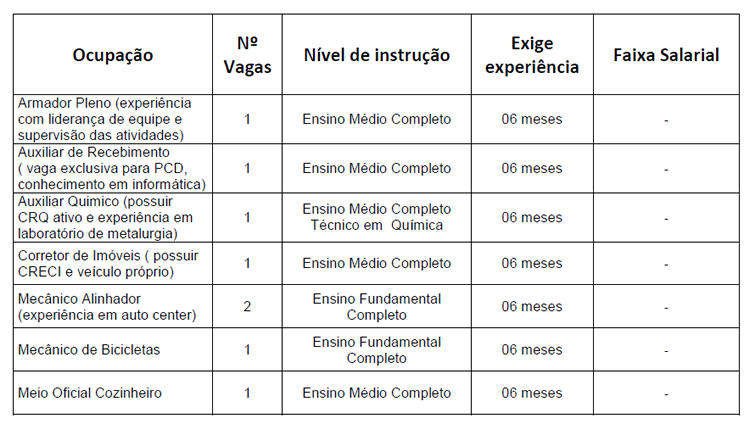 | Ocupação | Nº Vagas | Nível de instrução | Exige experiência | Faixa Salarial |
|---|---|---|---|---|
| Armador Pleno (experiência com liderança de equipe e supervisão das atividades) | 1 | Ensino Médio Completo | 06 meses | - |
| Auxiliar de Recebimento ( vaga exclusiva para PCD, conhecimento em informática) | 1 | Ensino Médio Completo | 06 meses | - |
| Auxiliar Quimico (possuir CRQ ativo e experiência em laboratório de metalurgia) | 1 | Ensino Médio Completo Técnico em Química | 06 meses | - |
| Corretor de Imóveis ( possuir CRECI e veículo próprio) | 1 | Ensino Médio Completo | 06 meses | - |
| Mecânico Alinhador (experiência em auto center) | 2 | Ensino Fundamental Completo | 06 meses | - |
| Mecânico de Bicicletas | 1 | Ensino Fundamental Completo | 06 meses | - |
| Meio Oficial Cozinheiro | 1 | Ensino Médio Completo | 06 meses | - |